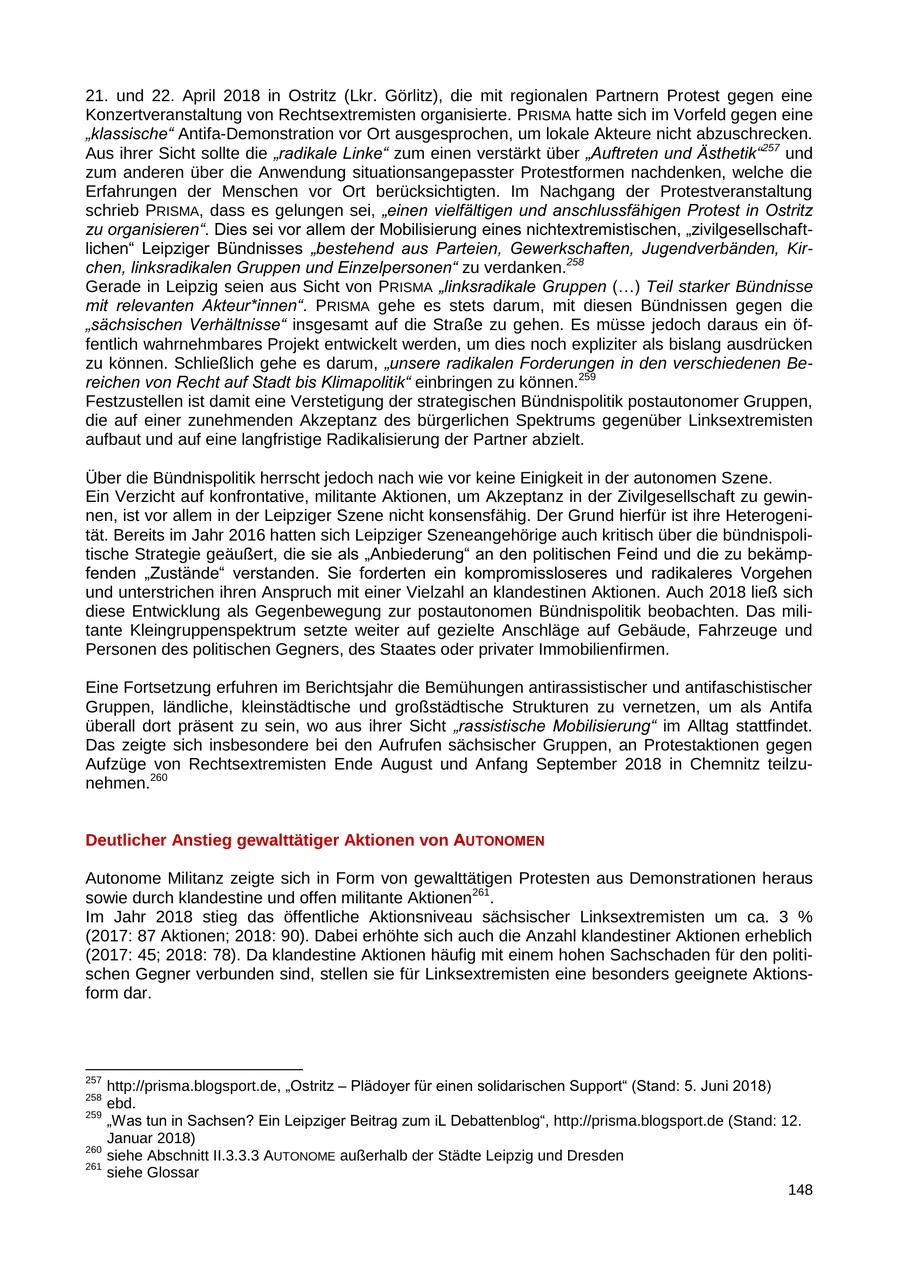 21. und 22. April 2018 in Ostritz (Lkr. Görlitz), die mit regionalen Partnern Protest gegen eine Konzertveranstaltung von Rechtsextremisten organisierte. PRISMA hatte sich im Vorfeld gegen eine „klassische“ Antifa-Demonstration vor Ort ausgesprochen, um lokale Akteure nicht abzuschrecken. Aus ihrer Sicht sollte die „radikale Linke“ zum einen verstärkt über „Auftreten und Ästhetik“$^{257}$ und zum anderen über die Anwendung situationsangepasster Protestformen nachdenken, welche die Erfahrungen der Menschen vor Ort berücksichtigten. Im Nachgang der Protestveranstaltung schrieb PRISMA, dass es gelungen sei, „einen vielfältigen und anschlussfähigen Protest in Ostritz zu organisieren“. Dies sei vor allem der Mobilisierung eines nichtextremistischen, „zivilgesellschaftlichen“ Leipziger Bündnisses „bestehend aus Parteien, Gewerkschaften, Jugendverbänden, Kirchen, linksradikalen Gruppen und Einzelpersonen“ zu verdanken.$^{258}$
Gerade in Leipzig seien aus Sicht von PRISMA „linksradikale Gruppen (…) Teil starker Bündnisse mit relevanten Akteur*innen“. PRISMA gehe es stets darum, mit diesen Bündnissen gegen die „sächsischen Verhältnisse“ insgesamt auf die Straße zu gehen. Es müsse jedoch daraus ein öffentlich wahrnehmbares Projekt entwickelt werden, um dies noch expliziter als bislang ausdrücken zu können. Schließlich gehe es darum, „unsere radikalen Forderungen in den verschiedenen Bereichen von Recht auf Stadt bis Klimapolitik“ einbringen zu können.$^{259}$
Festzustellen ist damit eine Verstetigung der strategischen Bündnispolitik postautonomer Gruppen, die auf einer zunehmenden Akzeptanz des bürgerlichen Spektrums gegenüber Linksextremisten aufbaut und auf eine langfristige Radikalisierung der Partner abzielt.

Über die Bündnispolitik herrscht jedoch nach wie vor keine Einigkeit in der autonomen Szene.
Ein Verzicht auf konfrontative, militante Aktionen, um Akzeptanz in der Zivilgesellschaft zu gewinnen, ist vor allem in der Leipziger Szene nicht konsensfähig. Der Grund hierfür ist ihre Heterogenität. Bereits im Jahr 2016 hatten sich Leipziger Szeneangehörige auch kritisch über die bündnispolitische Strategie geäußert, die sie als „Anbiederung“ an den politischen Feind und die zu bekämpfenden „Zustände“ verstanden. Sie forderten ein kompromissloseres und radikaleres Vorgehen und unterstrichen ihren Anspruch mit einer Vielzahl an klandestinen Aktionen. Auch 2018 ließ sich diese Entwicklung als Gegenbewegung zur postautonomen Bündnispolitik beobachten. Das militante Kleingruppenspektrum setzte weiter auf gezielte Anschläge auf Gebäude, Fahrzeuge und Personen des politischen Gegners, des Staates oder privater Immobilienfirmen.

Eine Fortsetzung erfuhren im Berichtsjahr die Bemühungen antirassistischer und antifaschistischer Gruppen, ländliche, kleinstädtische und großstädtische Strukturen zu vernetzen, um als Antifa überall dort präsent zu sein, wo aus ihrer Sicht „rassistische Mobilisierung“ im Alltag stattfindet. Das zeigte sich insbesondere bei den Aufrufen sächsischer Gruppen, an Protestaktionen gegen Aufzüge von Rechtsextremisten Ende August und Anfang September 2018 in Chemnitz teilzunehmen.$^{260}$

Deutlicher Anstieg gewalttätiger Aktionen von AUTONOMEN

Autonome Militanz zeigte sich in Form von gewalttätigen Protesten aus Demonstrationen heraus sowie durch klandestine und offen militante Aktionen$^{261}$.
Im Jahr 2018 stieg das öffentliche Aktionsniveau sächsischer Linksextremisten um ca. 3 % (2017: 87 Aktionen; 2018: 90). Dabei erhöhte sich auch die Anzahl klandestiner Aktionen erheblich (2017: 45; 2018: 78). Da klandestine Aktionen häufig mit einem hohen Sachschaden für den politischen Gegner verbunden sind, stellen sie für Linksextremisten eine besonders geeignete Aktionsform dar.

$^{257}$ http://prisma.blogsport.de, „Ostritz – Plädoyer für einen solidarischen Support“ (Stand: 5. Juni 2018)
$^{258}$ ebd.
$^{259}$ „Was tun in Sachsen? Ein Leipziger Beitrag zum iL Debattenblog“, http://prisma.blogsport.de (Stand: 12. Januar 2018)
$^{260}$ siehe Abschnitt II.3.3.3 AUTONOME außerhalb der Städte Leipzig und Dresden
$^{261}$ siehe Glossar

148